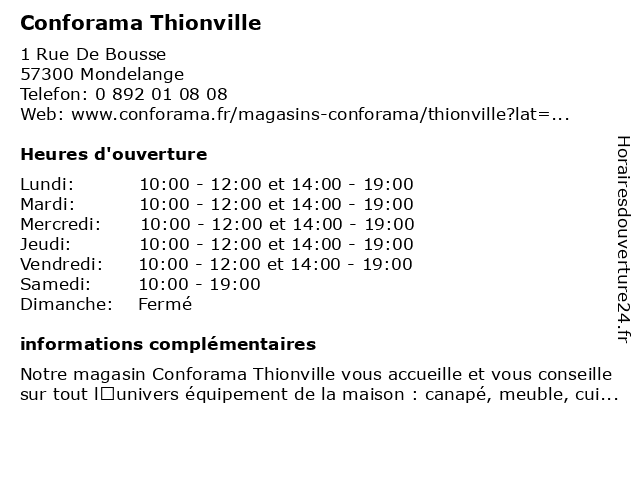 Conforama Thionville

1 Rue De Bousse
57300 Mondelange
Telefon: 0 892 01 08 08
Web: www.conforama.fr/magasins-conforama/thionville?lat=...

Heures d'ouverture

| | |
|---|---|
| Lundi: | 10:00 - 12:00 et 14:00 - 19:00 |
| Mardi: | 10:00 - 12:00 et 14:00 - 19:00 |
| Mercredi: | 10:00 - 12:00 et 14:00 - 19:00 |
| Jeudi: | 10:00 - 12:00 et 14:00 - 19:00 |
| Vendredi: | 10:00 - 12:00 et 14:00 - 19:00 |
| Samedi: | 10:00 - 19:00 |
| Dimanche: | Fermé |

informations complémentaires

Notre magasin Conforama Thionville vous accueille et vous conseille sur tout l□univers équipement de la maison : canapé, meuble, cui...

Horairesdouverture24.fr